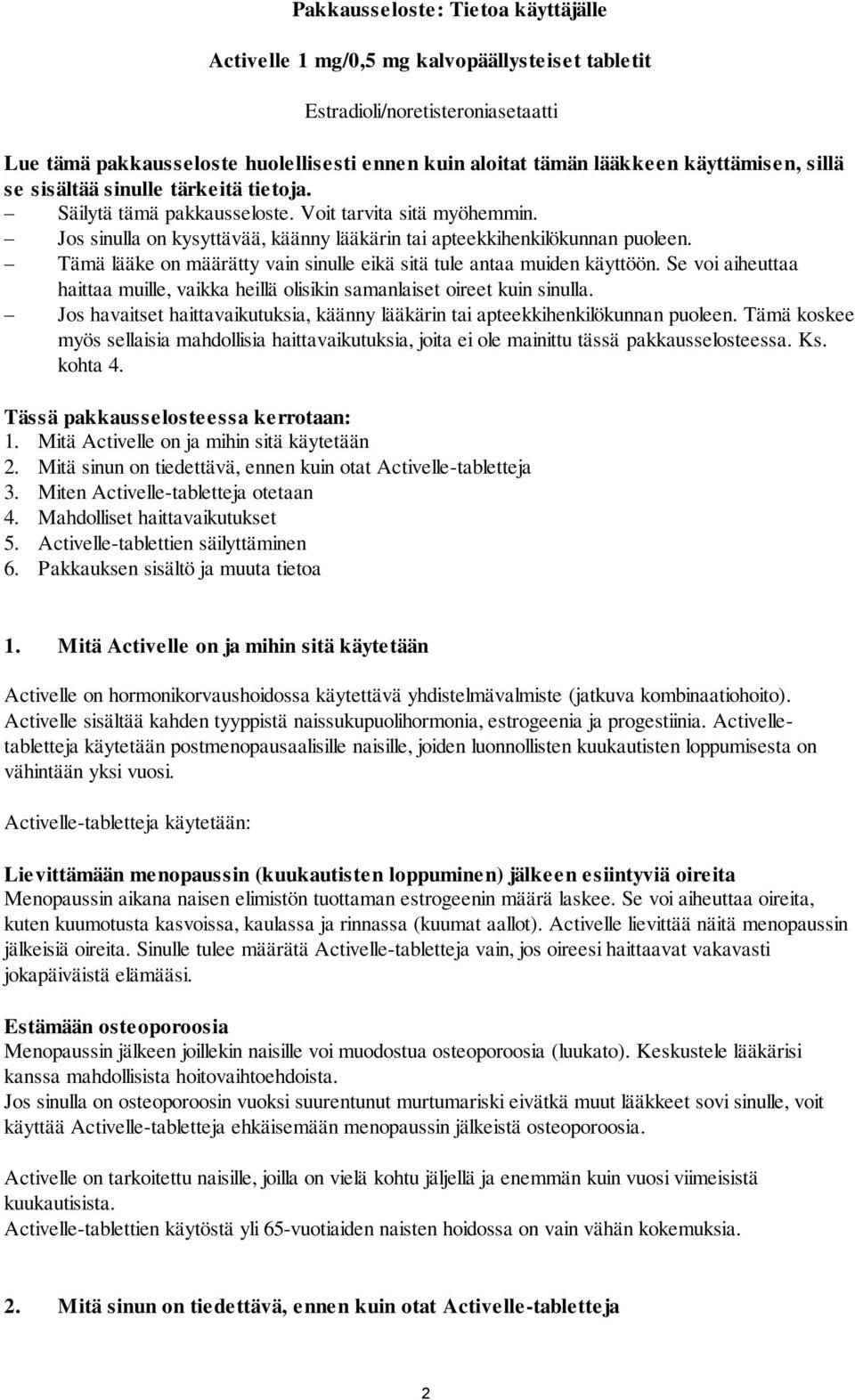 Pakkausseloste: Tietoa käyttäjälle

Activelle 1 mg/0,5 mg kalvopäällysteiset tabletit

Estradioli/noretisteroniasetaatti

Lue tämä pakkausseloste huolellisesti ennen kuin aloitat tämän lääkkeen käyttämisen, sillä se sisältää sinulle tärkeitä tietoja.
– Säilytä tämä pakkausseloste. Voit tarvita sitä myöhemmin.
– Jos sinulla on kysyttävää, käänny lääkärin tai apteekkihenkilökunnan puoleen.
– Tämä lääke on määrätty vain sinulle eikä sitä tule antaa muiden käyttöön. Se voi aiheuttaa haittaa muille, vaikka heillä olisikin samanlaiset oireet kuin sinulla.
– Jos havaitset haittavaikutuksia, käänny lääkärin tai apteekkihenkilökunnan puoleen. Tämä koskee myös sellaisia mahdollisia haittavaikutuksia, joita ei ole mainittu tässä pakkausselosteessa. Ks. kohta 4.

Tässä pakkausselosteessa kerrotaan:
1. Mitä Activelle on ja mihin sitä käytetään
2. Mitä sinun on tiedettävä, ennen kuin otat Activelle-tabletteja
3. Miten Activelle-tabletteja otetaan
4. Mahdolliset haittavaikutukset
5. Activelle-tablettien säilyttäminen
6. Pakkauksen sisältö ja muuta tietoa

1. Mitä Activelle on ja mihin sitä käytetään

Activelle on hormonikorvaushoidossa käytettävä yhdistelmävalmiste (jatkuva kombinaatiohoito). Activelle sisältää kahden tyyppistä naissukupuolihormonia, estrogeenia ja progestiinia. Activelle-tabletteja käytetään postmenopausaalisille naisille, joiden luonnollisten kuukautisten loppumisesta on vähintään yksi vuosi.

Activelle-tabletteja käytetään:

Lievittämään menopaussin (kuukautisten loppuminen) jälkeen esiintyviä oireita
Menopaussin aikana naisen elimistön tuottaman estrogeenin määrä laskee. Se voi aiheuttaa oireita, kuten kuumotusta kasvoissa, kaulassa ja rinnassa (kuumat aallot). Activelle lievittää näitä menopaussin jälkeisiä oireita. Sinulle tulee määrätä Activelle-tabletteja vain, jos oireesi haittaavat vakavasti jokapäiväistä elämääsi.

Estämään osteoporoosia
Menopaussin jälkeen joillekin naisille voi muodostua osteoporoosia (luukato). Keskustele lääkärisi kanssa mahdollisista hoitovaihtoehdoista.
Jos sinulla on osteoporoosin vuoksi suurentunut murtumariski eivätkä muut lääkkeet sovi sinulle, voit käyttää Activelle-tabletteja ehkäisemään menopaussin jälkeistä osteoporoosia.

Activelle on tarkoitettu naisille, joilla on vielä kohtu jäljellä ja enemmän kuin vuosi viimeisistä kuukautisista.
Activelle-tablettien käytöstä yli 65-vuotiaiden naisten hoidossa on vain vähän kokemuksia.

2. Mitä sinun on tiedettävä, ennen kuin otat Activelle-tabletteja

2